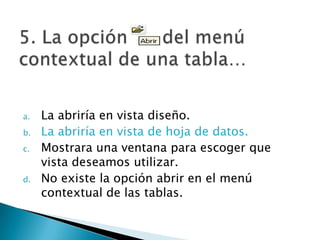 5. La opción Abrir del menú contextual de una tabla…

a. La abriría en vista diseño.
b. La abriría en vista de hoja de datos.
c. Mostrara una ventana para escoger que vista deseamos utilizar.
d. No existe la opción abrir en el menú contextual de las tablas.